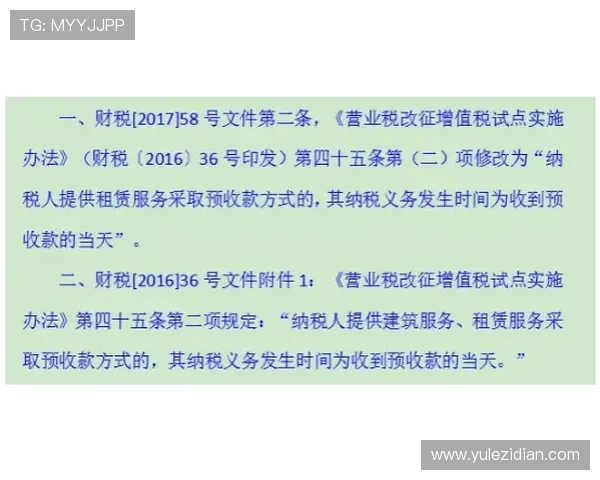 TG: MYYJJPP

一、财税[2017]58 号文件第二条，《营业税改征增值税试点实施办法》（财税〔2016〕36 号印发）第四十五条第（二）项修改为“纳税人提供租赁服务采取预收款方式的，其纳税义务发生时间为收到预收款的当天”。

二、财税[2016]36 号文件附件 1：《营业税改征增值税试点实施办法》第四十五条第二项规定：“纳税人提供建筑服务、租赁服务采取预收款方式的，其纳税义务发生时间为收到预收款的当天。”

www.yulezidian.com